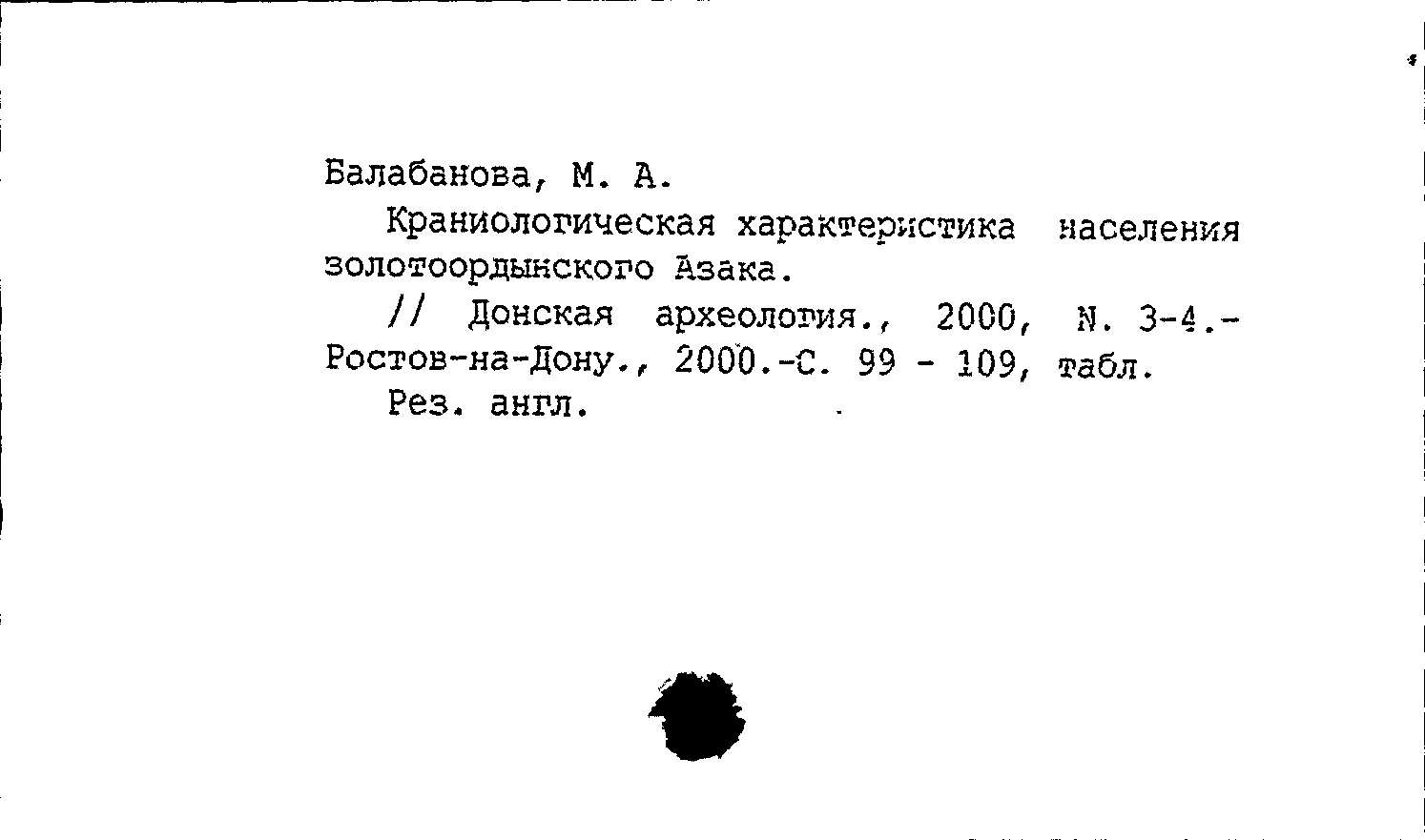 Балабанова, М. А.

Краниологическая характеристика населения золотоордынского Азака.

// Донская археология., 2000, N. 3-4.- Ростов-на-Дону., 2000.-С. 99 - 109, табл.

Рез. англ.